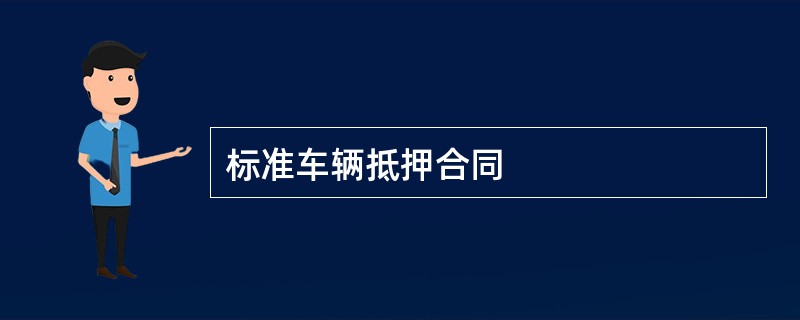 标准车辆抵押合同